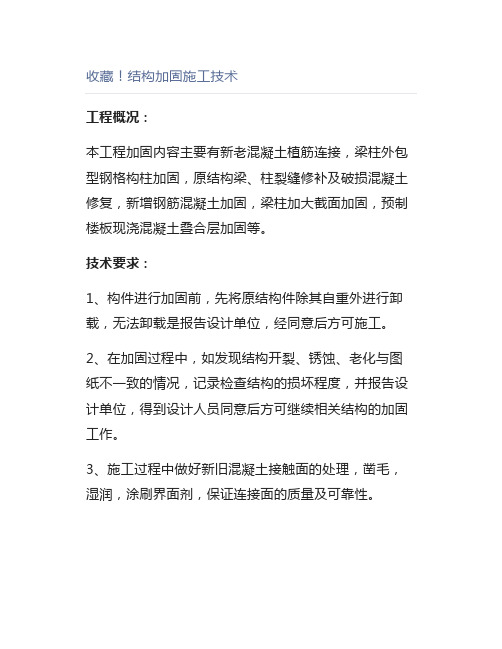 收藏！结构加固施工技术

工程概况：

本工程加固内容主要有新老混凝土植筋连接，梁柱外包型钢格构柱加固，原结构梁、柱裂缝修补及破损混凝土修复，新增钢筋混凝土加固，梁柱加大截面加固，预制楼板现浇混凝土叠合层加固等。

技术要求：

1、构件进行加固前，先将原结构件除其自重外进行卸载，无法卸载是报告设计单位，经同意后方可施工。

2、在加固过程中，如发现结构开裂、锈蚀、老化与图纸不一致的情况，记录检查结构的损坏程度，并报告设计单位，得到设计人员同意后方可继续相关结构的加固工作。

3、施工过程中做好新旧混凝土接触面的处理，凿毛，湿润，涂刷界面剂，保证连接面的质量及可靠性。